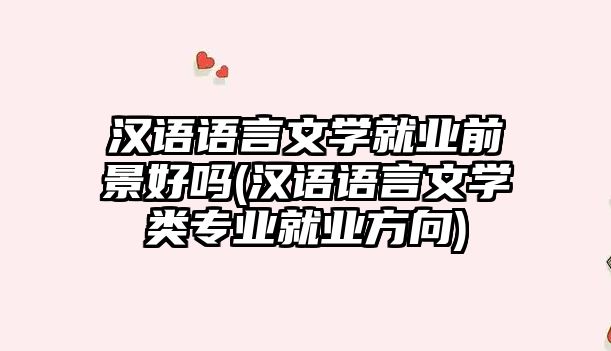 汉语语言文学就业前景好吗(汉语语言文学类专业就业方向)